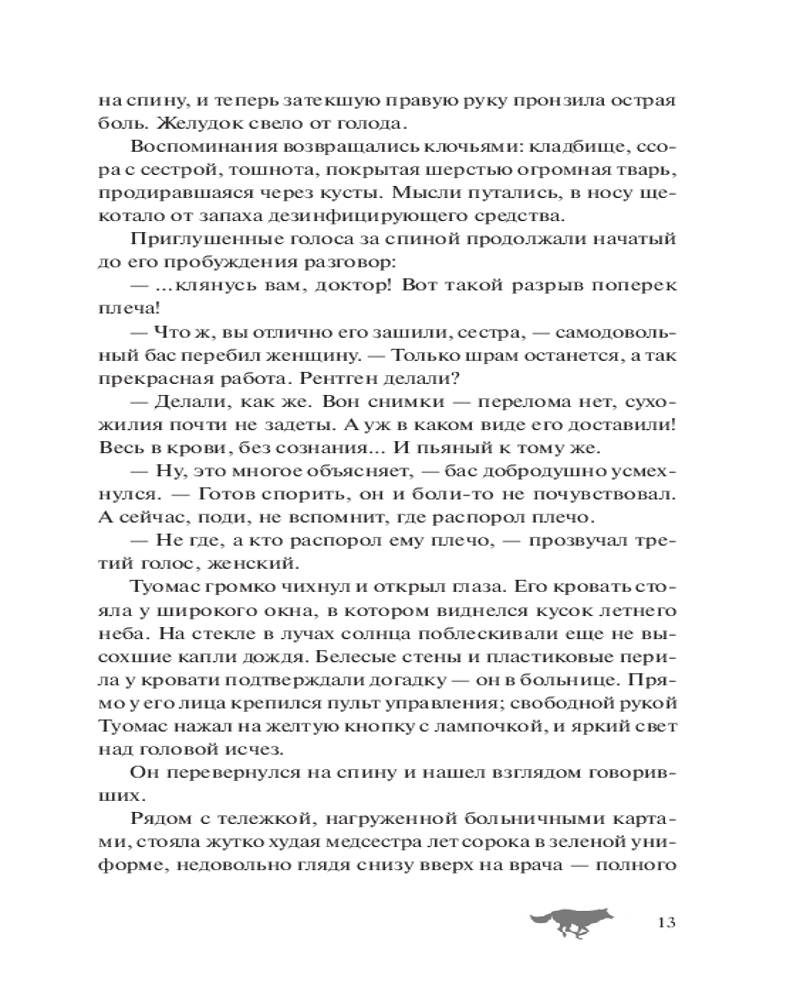 на спину, и теперь затекшую правую руку пронзила острая боль. Желудок свело от голода.

Воспоминания возвращались клочьями: кладбище, ссора с сестрой, тошнота, покрытая шерстью огромная тварь, продиравшаяся через кусты. Мысли путались, в носу щекотало от запаха дезинфицирующего средства.

Приглушенные голоса за спиной продолжали начатый до его пробуждения разговор:

— ...клянусь вам, доктор! Вот такой разрыв поперек плеча!

— Что ж, вы отлично его зашили, сестра, — самодовольный бас перебил женщину. — Только шрам останется, а так прекрасная работа. Рентген делали?

— Делали, как же. Вон снимки — перелома нет, сухожилия почти не задеты. А уж в каком виде его доставили! Весь в крови, без сознания... И пьяный к тому же.

— Ну, это многое объясняет, — бас добродушно усмехнулся. — Готов спорить, он и боли-то не почувствовал. А сейчас, поди, не вспомнит, где распорол плечо.

— Не где, а кто распорол ему плечо, — прозвучал третий голос, женский.

Туомас громко чихнул и открыл глаза. Его кровать стояла у широкого окна, в котором виднелся кусок летнего неба. На стекле в лучах солнца поблескивали еще не высохшие капли дождя. Белесые стены и пластиковые перила у кровати подтверждали догадку — он в больнице. Прямо у его лица крепился пульт управления; свободной рукой Туомас нажал на желтую кнопку с лампочкой, и яркий свет над головой исчез.

Он перевернулся на спину и нашел взглядом говоривших.

Рядом с тележкой, нагруженной больничными картами, стояла жутко худая медсестра лет сорока в зеленой униформе, недовольно глядя снизу вверх на врача — полного

13